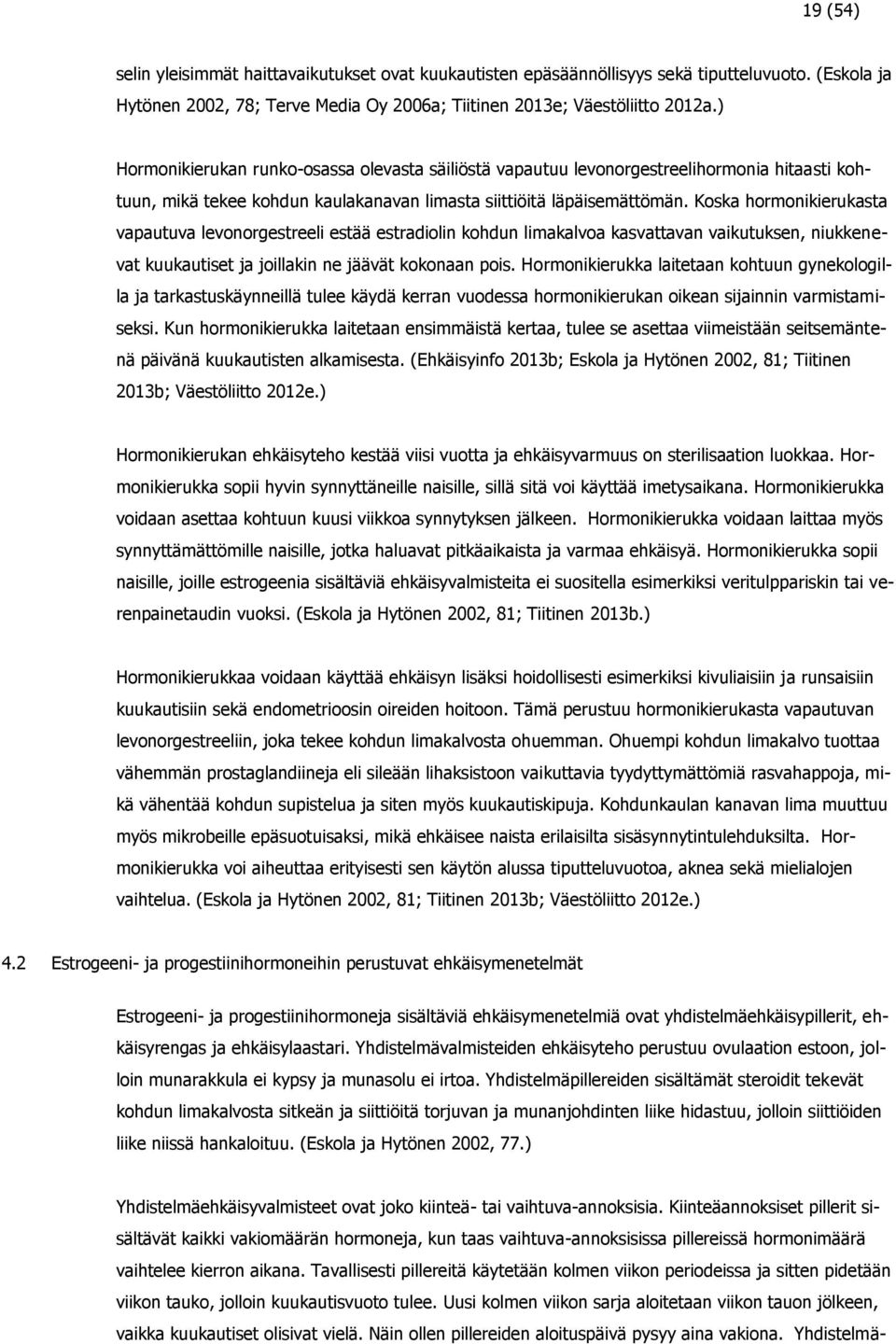 19 (54)

selin yleisimmät haittavaikutukset ovat kuukautisten epäsäännöllisyys sekä tiputteluvuoto. (Eskola ja Hytönen 2002, 78; Terve Media Oy 2006a; Tiitinen 2013e; Väestöliitto 2012a.)

Hormonikierukan runko-osassa olevasta säiliöstä vapautuu levonorgestreelihormonia hitaasti kohtuun, mikä tekee kohdun kaulakanavan limasta siittiöitä läpäisemättömän. Koska hormonikierukasta vapautuva levonorgestreeli estää estradiolin kohdun limakalvoa kasvattavan vaikutuksen, niukkenevat kuukautiset ja joillakin ne jäävät kokonaan pois. Hormonikierukka laitetaan kohtuun gynekologilla ja tarkastuskäynneillä tulee käydä kerran vuodessa hormonikierukan oikean sijainnin varmistamiseksi. Kun hormonikierukka laitetaan ensimmäistä kertaa, tulee se asettaa viimeistään seitsemäntenä päivänä kuukautisten alkamisesta. (Ehkäisyinfo 2013b; Eskola ja Hytönen 2002, 81; Tiitinen 2013b; Väestöliitto 2012e.)

Hormonikierukan ehkäisyteho kestää viisi vuotta ja ehkäisyvarmuus on sterilisaation luokkaa. Hormonikierukka sopii hyvin synnyttäneille naisille, sillä sitä voi käyttää imetysaikana. Hormonikierukka voidaan asettaa kohtuun kuusi viikkoa synnytyksen jälkeen. Hormonikierukka voidaan laittaa myös synnyttämättömille naisille, jotka haluavat pitkäaikaista ja varmaa ehkäisyä. Hormonikierukka sopii naisille, joille estrogeenia sisältäviä ehkäisyvalmisteita ei suositella esimerkiksi veritulppariskin tai verenpainetaudin vuoksi. (Eskola ja Hytönen 2002, 81; Tiitinen 2013b.)

Hormonikierukkaa voidaan käyttää ehkäisyn lisäksi hoidollisesti esimerkiksi kivuliaisiin ja runsaisiin kuukautisiin sekä endometrioosin oireiden hoitoon. Tämä perustuu hormonikierukasta vapautuvan levonorgestreeliin, joka tekee kohdun limakalvosta ohuemman. Ohuempi kohdun limakalvo tuottaa vähemmän prostaglandiineja eli sileään lihaksistoon vaikuttavia tyydyttymättömiä rasvahappoja, mikä vähentää kohdun supistelua ja siten myös kuukautiskipuja. Kohdunkaulan kanavan lima muuttuu myös mikrobeille epäsuotuisaksi, mikä ehkäisee naista erilaisilta sisäsynnytintulehduksilta. Hormonikierukka voi aiheuttaa erityisesti sen käytön alussa tiputteluvuotoa, aknea sekä mielialojen vaihtelua. (Eskola ja Hytönen 2002, 81; Tiitinen 2013b; Väestöliitto 2012e.)

4.2 Estrogeeni- ja progestiinihormoneihin perustuvat ehkäisymenetelmät

Estrogeeni- ja progestiinihormoneja sisältäviä ehkäisymenetelmiä ovat yhdistelmäehkäisypillerit, ehkäisyrengas ja ehkäisylaastari. Yhdistelmävalmisteiden ehkäisyteho perustuu ovulaation estoon, jolloin munarakkula ei kypsy ja munasolu ei irtoa. Yhdistelmäpillereiden sisältämät steroidit tekevät kohdun limakalvosta sitkeän ja siittiöitä torjuvan ja munanjohdinten liike hidastuu, jolloin siittiöiden liike niissä hankaloituu. (Eskola ja Hytönen 2002, 77.)

Yhdistelmäehkäisyvalmisteet ovat joko kiinteä- tai vaihtuva-annoksisia. Kiinteäannoksiset pillerit sisältävät kaikki vakiomäärän hormoneja, kun taas vaihtuva-annoksisissa pillereissä hormonimäärä vaihtelee kierron aikana. Tavallisesti pillereitä käytetään kolmen viikon periodeissa ja sitten pidetään viikon tauko, jolloin kuukautisvuoto tulee. Uusi kolmen viikon sarja aloitetaan viikon tauon jölkeen, vaikka kuukautiset olisivat vielä. Näin ollen pillereiden aloituspäivä pysyy aina vakiona. Yhdistelmä-